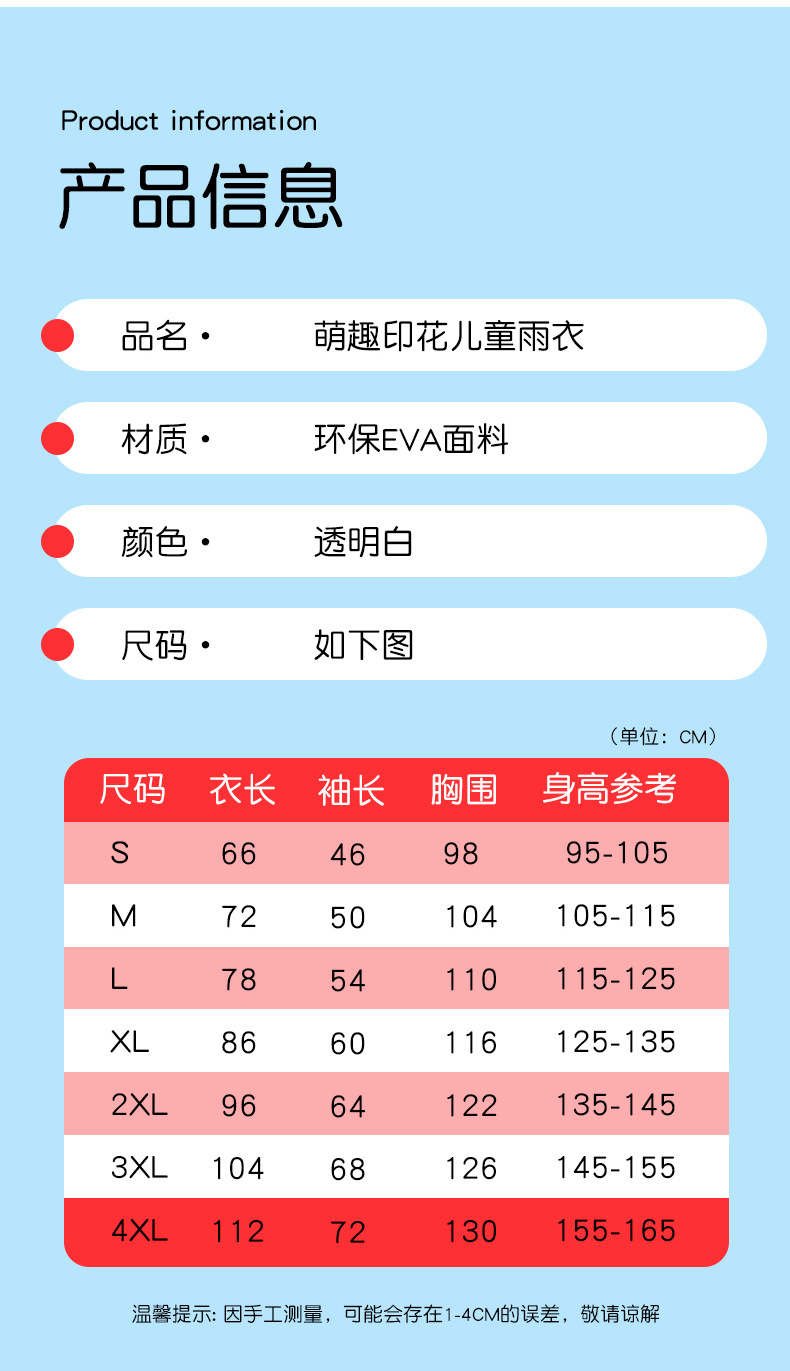 Product information

产品信息

品名· 萌趣印花儿童雨衣

材质· 环保EVA面料

颜色· 透明白

尺码· 如下图

（单位：CM）

| 尺码 | 衣长 | 袖长 | 胸围 | 身高参考 |
|---|---|---|---|---|
| S | 66 | 46 | 98 | 95-105 |
| M | 72 | 50 | 104 | 105-115 |
| L | 78 | 54 | 110 | 115-125 |
| XL | 86 | 60 | 116 | 125-135 |
| 2XL | 96 | 64 | 122 | 135-145 |
| 3XL | 104 | 68 | 126 | 145-155 |
| 4XL | 112 | 72 | 130 | 155-165 |

温馨提示：因手工测量，可能会存在1-4CM的误差，敬请谅解